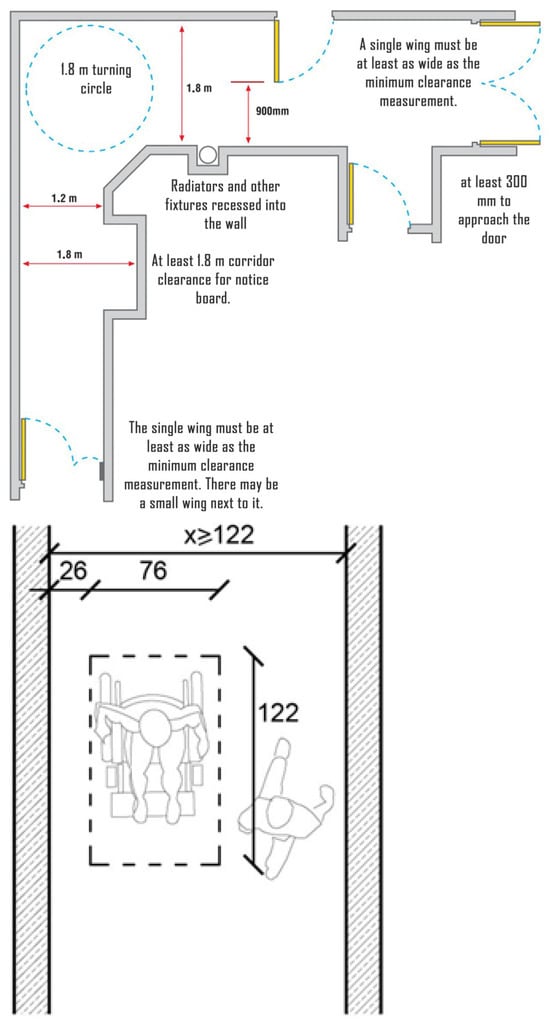 1.8 m turning circle

1.8 m

900mm

A single wing must be at least as wide as the minimum clearance measurement.

1.2 m

Radiators and other fixtures recessed into the wall

at least 300 mm to approach the door

1.8 m

At least 1.8 m corridor clearance for notice board.

The single wing must be at least as wide as the minimum clearance measurement. There may be a small wing next to it.

$x \geq 122$

26

76

122